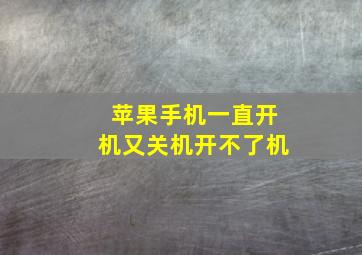 苹果手机一直开机又关机开不了机